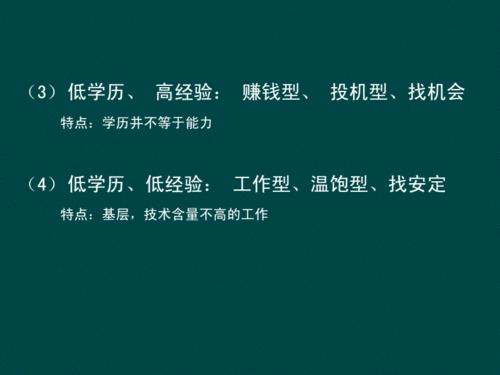 （3）低学历、 高经验： 赚钱型、 投机型、找机会

特点：学历并不等于能力

（4）低学历、低经验： 工作型、温饱型、找安定

特点：基层，技术含量不高的工作